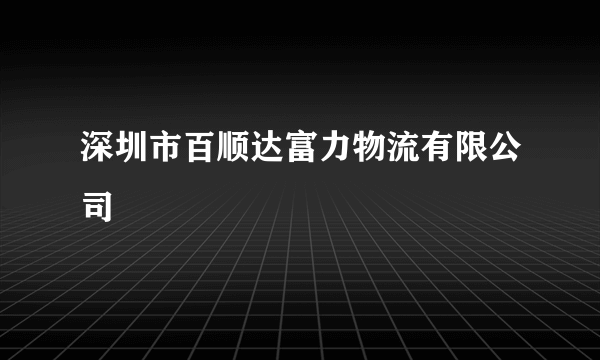 深圳市百顺达富力物流有限公司